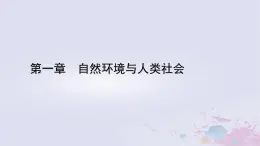 第一章　自然环境与人类社会